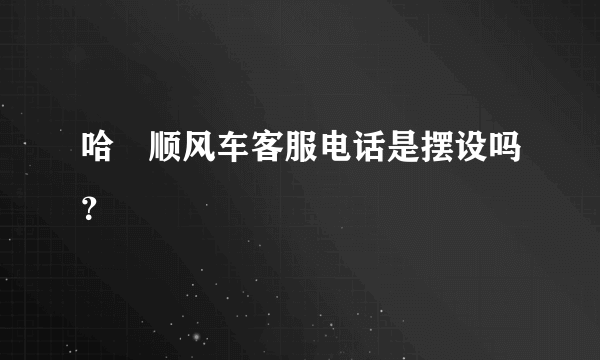 哈 顺风车客服电话是摆设吗？